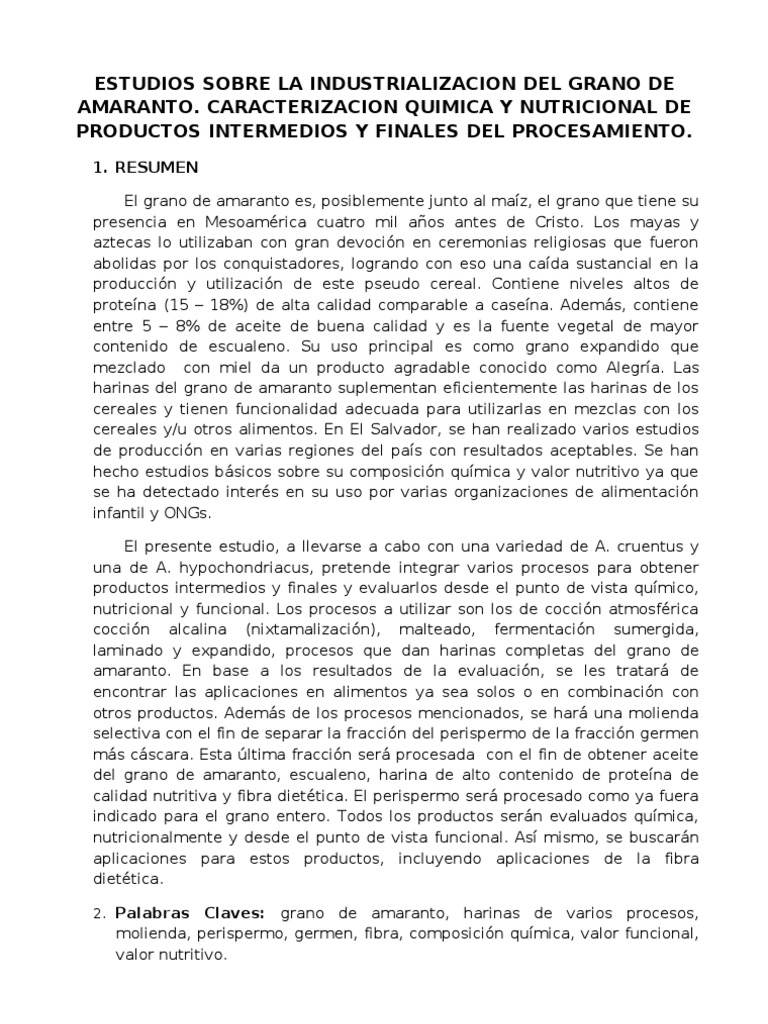 ESTUDIOS SOBRE LA INDUSTRIALIZACION DEL GRANO DE AMARANTO. CARACTERIZACION QUIMICA Y NUTRICIONAL DE PRODUCTOS INTERMEDIOS Y FINALES DEL PROCESAMIENTO.

1. RESUMEN

El grano de amaranto es, posiblemente junto al maíz, el grano que tiene su presencia en Mesoamérica cuatro mil años antes de Cristo. Los mayas y aztecas lo utilizaban con gran devoción en ceremonias religiosas que fueron abolidas por los conquistadores, logrando con eso una caída sustancial en la producción y utilización de este pseudo cereal. Contiene niveles altos de proteína (15 – 18%) de alta calidad comparable a caseína. Además, contiene entre 5 – 8% de aceite de buena calidad y es la fuente vegetal de mayor contenido de escualeno. Su uso principal es como grano expandido que mezclado con miel da un producto agradable conocido como Alegría. Las harinas del grano de amaranto suplementan eficientemente las harinas de los cereales y tienen funcionalidad adecuada para utilizarlas en mezclas con los cereales y/u otros alimentos. En El Salvador, se han realizado varios estudios de producción en varias regiones del país con resultados aceptables. Se han hecho estudios básicos sobre su composición química y valor nutritivo ya que se ha detectado interés en su uso por varias organizaciones de alimentación infantil y ONGs.

El presente estudio, a llevarse a cabo con una variedad de A. cruentus y una de A. hypochondriacus, pretende integrar varios procesos para obtener productos intermedios y finales y evaluarlos desde el punto de vista químico, nutricional y funcional. Los procesos a utilizar son los de cocción atmosférica cocción alcalina (nixtamalización), malteado, fermentación sumergida, laminado y expandido, procesos que dan harinas completas del grano de amaranto. En base a los resultados de la evaluación, se les tratará de encontrar las aplicaciones en alimentos ya sea solos o en combinación con otros productos. Además de los procesos mencionados, se hará una molienda selectiva con el fin de separar la fracción del perispermo de la fracción germen más cáscara. Esta última fracción será procesada con el fin de obtener aceite del grano de amaranto, escualeno, harina de alto contenido de proteína de calidad nutritiva y fibra dietética. El perispermo será procesado como ya fuera indicado para el grano entero. Todos los productos serán evaluados química, nutricionalmente y desde el punto de vista funcional. Así mismo, se buscarán aplicaciones para estos productos, incluyendo aplicaciones de la fibra dietética.

2. Palabras Claves: grano de amaranto, harinas de varios procesos, molienda, perispermo, germen, fibra, composición química, valor funcional, valor nutritivo.